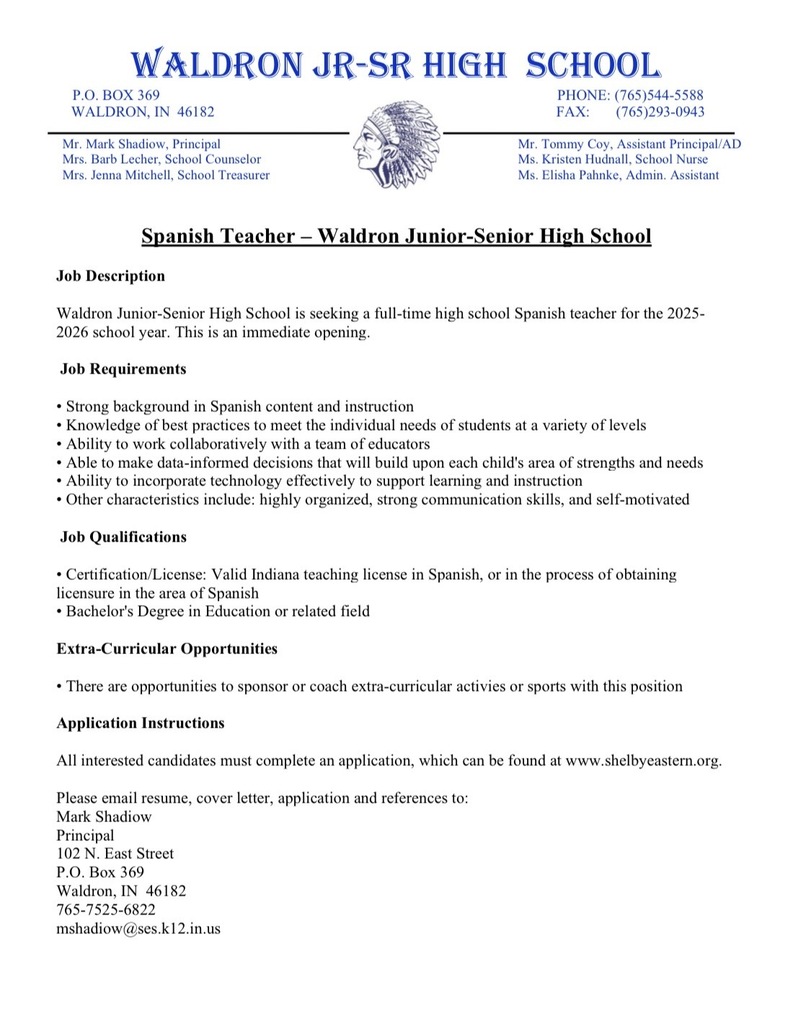 WALDRON JR-SR HIGH SCHOOL

P.O. BOX 369
WALDRON, IN 46182

PHONE: (765)544-5588
FAX: (765)293-0943

Mr. Mark Shadiow, Principal
Mrs. Barb Lecher, School Counselor
Mrs. Jenna Mitchell, School Treasurer

Mr. Tommy Coy, Assistant Principal/AD
Ms. Kristen Hudnall, School Nurse
Ms. Elisha Pahnke, Admin. Assistant

Spanish Teacher – Waldron Junior-Senior High School

Job Description

Waldron Junior-Senior High School is seeking a full-time high school Spanish teacher for the 2025-2026 school year. This is an immediate opening.

Job Requirements

• Strong background in Spanish content and instruction
• Knowledge of best practices to meet the individual needs of students at a variety of levels
• Ability to work collaboratively with a team of educators
• Able to make data-informed decisions that will build upon each child's area of strengths and needs
• Ability to incorporate technology effectively to support learning and instruction
• Other characteristics include: highly organized, strong communication skills, and self-motivated

Job Qualifications

• Certification/License: Valid Indiana teaching license in Spanish, or in the process of obtaining licensure in the area of Spanish
• Bachelor's Degree in Education or related field

Extra-Curricular Opportunities

• There are opportunities to sponsor or coach extra-curricular activies or sports with this position

Application Instructions

All interested candidates must complete an application, which can be found at www.shelbyeastern.org.

Please email resume, cover letter, application and references to:
Mark Shadiow
Principal
102 N. East Street
P.O. Box 369
Waldron, IN 46182
765-7525-6822
mshadiow@ses.k12.in.us